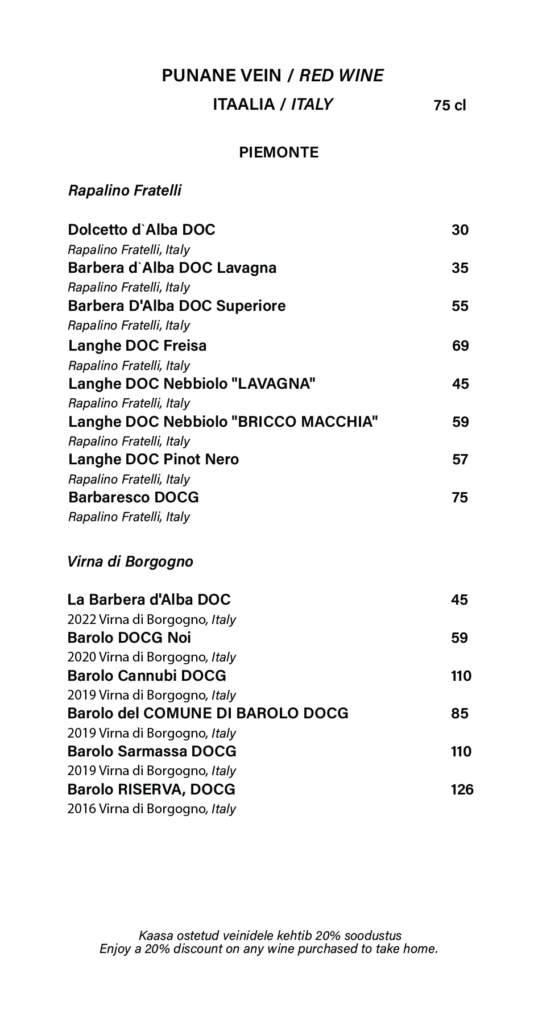 PUNANE VEIN / RED WINE

ITAALIA / ITALY 75 cl

PIEMONTE

Rapalino Fratelli

Dolcetto d`Alba DOC 30
Rapalino Fratelli, Italy
Barbera d`Alba DOC Lavagna 35
Rapalino Fratelli, Italy
Barbera D'Alba DOC Superiore 55
Rapalino Fratelli, Italy
Langhe DOC Freisa 69
Rapalino Fratelli, Italy
Langhe DOC Nebbiolo "LAVAGNA" 45
Rapalino Fratelli, Italy
Langhe DOC Nebbiolo "BRICCO MACCHIA" 59
Rapalino Fratelli, Italy
Langhe DOC Pinot Nero 57
Rapalino Fratelli, Italy
Barbaresco DOCG 75
Rapalino Fratelli, Italy

Virna di Borgogno

La Barbera d'Alba DOC 45
2022 Virna di Borgogno, Italy
Barolo DOCG Noi 59
2020 Virna di Borgogno, Italy
Barolo Cannubi DOCG 110
2019 Virna di Borgogno, Italy
Barolo del COMUNE DI BAROLO DOCG 85
2019 Virna di Borgogno, Italy
Barolo Sarmassa DOCG 110
2019 Virna di Borgogno, Italy
Barolo RISERVA, DOCG 126
2016 Virna di Borgogno, Italy

Kaasa ostetud veinidele kehtib 20% soodustus
Enjoy a 20% discount on any wine purchased to take home.